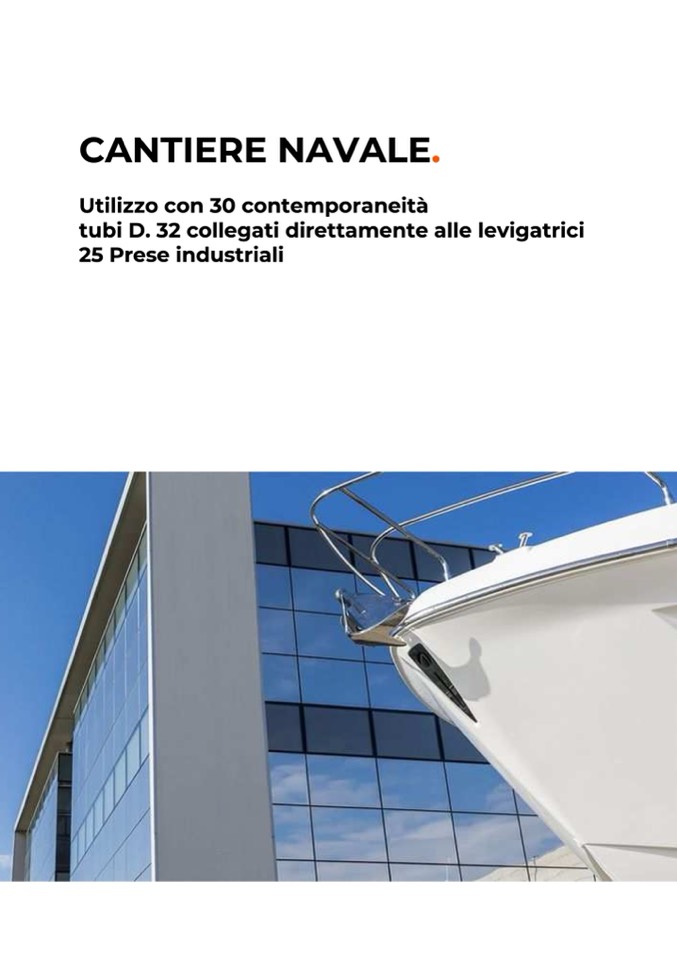 CANTIERE NAVALE.

Utilizzo con 30 contemporaneità
tubi D. 32 collegati direttamente alle levigatrici
25 Prese industriali